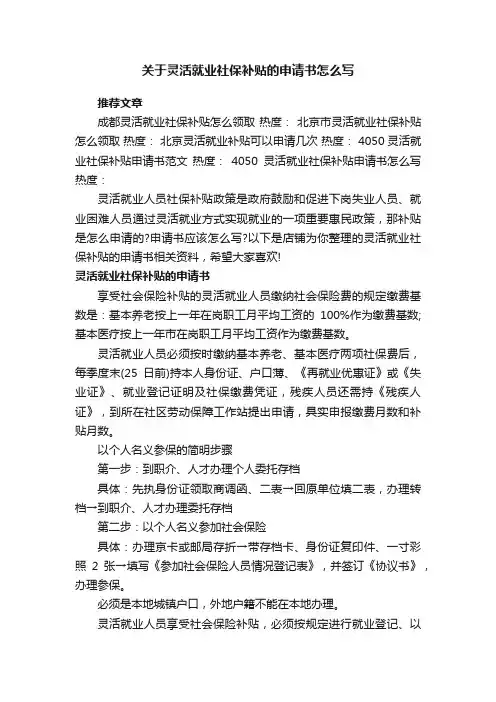 关于灵活就业社保补贴的申请书怎么写

推荐文章

成都灵活就业社保补贴怎么领取 热度： 北京市灵活就业社保补贴怎么领取 热度： 北京灵活就业补贴可以申请几次 热度： 4050 灵活就业社保补贴申请书范文 热度： 4050 灵活就业社保补贴申请书怎么写 热度：

灵活就业人员社保补贴政策是政府鼓励和促进下岗失业人员、就业困难人员通过灵活就业方式实现就业的一项重要惠民政策，那补贴是怎么申请的?申请书应该怎么写?以下是店铺为你整理的灵活就业社保补贴的申请书相关资料，希望大家喜欢!

灵活就业社保补贴的申请书

享受社会保险补贴的灵活就业人员缴纳社会保险费的规定缴费基数是：基本养老按上一年在岗职工月平均工资的 100%作为缴费基数;基本医疗按上一年市在岗职工月平均工资作为缴费基数。

灵活就业人员必须按时缴纳基本养老、基本医疗两项社保费后，每季度末(25 日前)持本人身份证、户口簿、《再就业优惠证》或《失业证》、就业登记证明及社保缴费凭证，残疾人员还需持《残疾人证》，到所在社区劳动保障工作站提出申请，具实申报缴费月数和补贴月数。

以个人名义参保的简明步骤

第一步：到职介、人才办理个人委托存档

具体：先执身份证领取商调函、二表一回原单位填二表，办理转档一到职介、人才办理委托存档

第二步：以个人名义参加社会保险

具体：办理京卡或邮局存折一带存档卡、身份证复印件、一寸彩照 2 张一填写《参加社会保险人员情况登记表》，并签订《协议书》，办理参保。

必须是本地城镇户口，外地户籍不能在本地办理。

灵活就业人员享受社会保险补贴，必须按规定进行就业登记、以